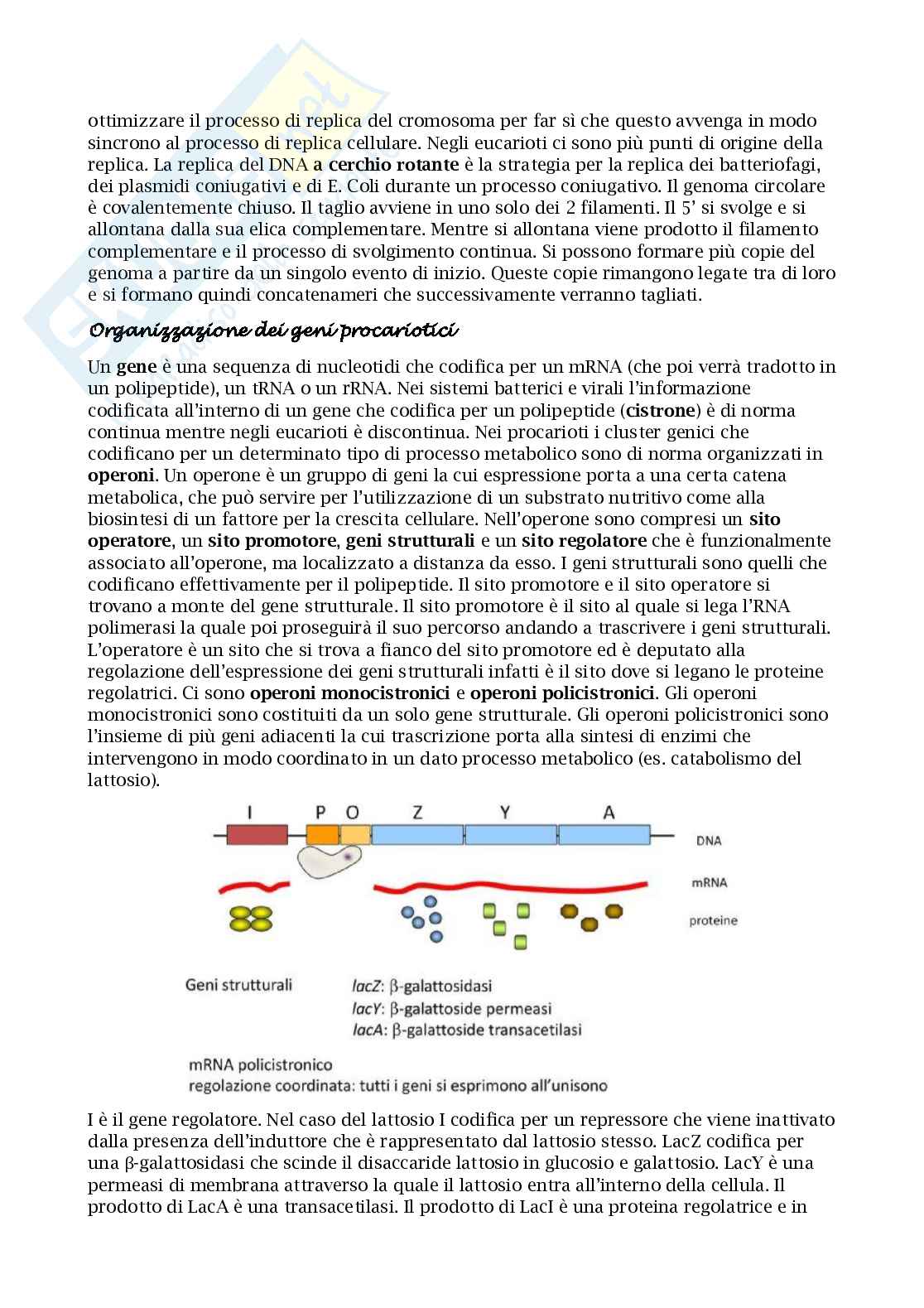 ottimizzare il processo di replica del cromosoma per far sì che questo avvenga in modo sincrono al processo di replica cellulare. Negli eucarioti ci sono più punti di origine della replica. La replica del DNA a cerchio rotante è la strategia per la replica dei batteriofagi, dei plasmidi coniugativi e di E. Coli durante un processo coniugativo. Il genoma circolare è covalentemente chiuso. Il taglio avviene in uno solo dei 2 filamenti. Il 5' si svolge e si allontana dalla sua elica complementare. Mentre si allontana viene prodotto il filamento complementare e il processo di svolgimento continua. Si possono formare più copie del genoma a partire da un singolo evento di inizio. Queste copie rimangono legate tra di loro e si formano quindi concatenameri che successivamente verranno tagliati.

Organizzazione dei geni procariotici

Un gene è una sequenza di nucleotidi che codifica per un mRNA (che poi verrà tradotto in un polipeptide), un tRNA o un rRNA. Nei sistemi batterici e virali l'informazione codificata all'interno di un gene che codifica per un polipeptide (cistrone) è di norma continua mentre negli eucarioti è discontinua. Nei procarioti i cluster genici che codificano per un determinato tipo di processo metabolico sono di norma organizzati in operoni. Un operone è un gruppo di geni la cui espressione porta a una certa catena metabolica, che può servire per l'utilizzazione di un substrato nutritivo come alla biosintesi di un fattore per la crescita cellulare. Nell'operone sono compresi un sito operatore, un sito promotore, geni strutturali e un sito regolatore che è funzionalmente associato all'operone, ma localizzato a distanza da esso. I geni strutturali sono quelli che codificano effettivamente per il polipeptide. Il sito promotore e il sito operatore si trovano a monte del gene strutturale. Il sito promotore è il sito al quale si lega l'RNA polimerasi la quale poi proseguirà il suo percorso andando a trascrivere i geni strutturali. L'operatore è un sito che si trova a fianco del sito promotore ed è deputato alla regolazione dell'espressione dei geni strutturali infatti è il sito dove si legano le proteine regolatrici. Ci sono operoni monocistronici e operoni policistronici. Gli operoni monocistronici sono costituiti da un solo gene strutturale. Gli operoni policistronici sono l'insieme di più geni adiacenti la cui trascrizione porta alla sintesi di enzimi che intervengono in modo coordinato in un dato processo metabolico (es. catabolismo del lattosio).

I P O Z Y A
DNA
mRNA
proteine

Geni strutturali
lacZ: β-galattosidasi
lacY: β-galattoside permeasi
lacA: β-galattoside transacetilasi

mRNA policistronico
regolazione coordinata: tutti i geni si esprimono all'unisono

I è il gene regolatore. Nel caso del lattosio I codifica per un repressore che viene inattivato dalla presenza dell'induttore che è rappresentato dal lattosio stesso. LacZ codifica per una β-galattosidasi che scinde il disaccaride lattosio in glucosio e galattosio. LacY è una permeasi di membrana attraverso la quale il lattosio entra all'interno della cellula. Il prodotto di LacA è una transacetilasi. Il prodotto di LacI è una proteina regolatrice e in